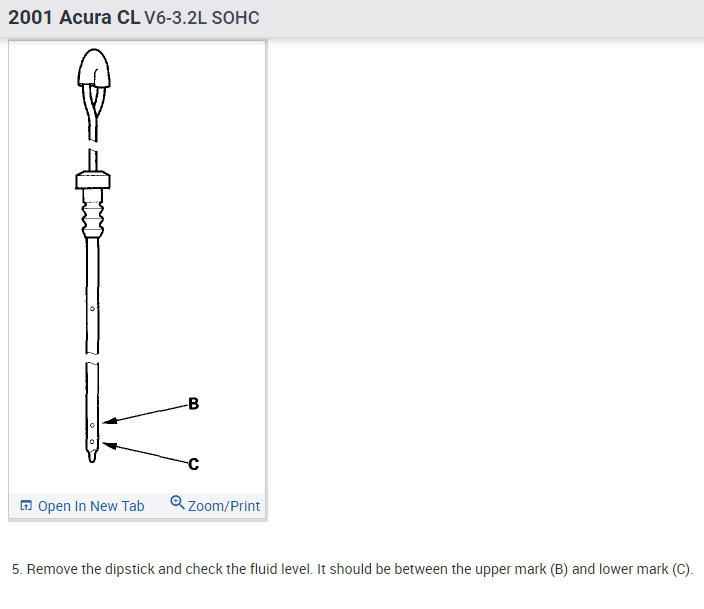 2001 Acura CL V6-3.2L SOHC

B

C

Open In New Tab Zoom/Print

5. Remove the dipstick and check the fluid level. It should be between the upper mark (B) and lower mark (C).